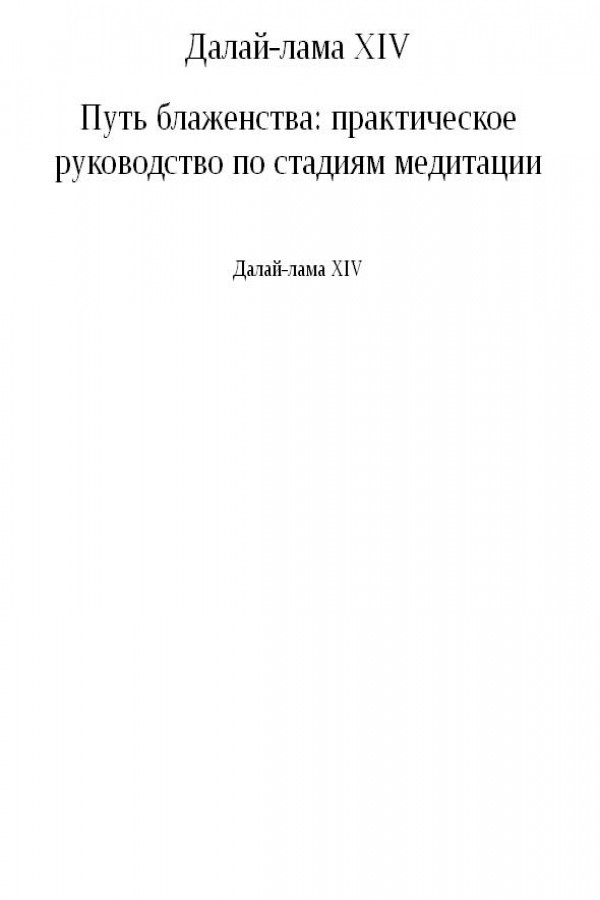 Далай-лама XIV

Путь блаженства: практическое руководство по стадиям медитации

Далай-лама XIV